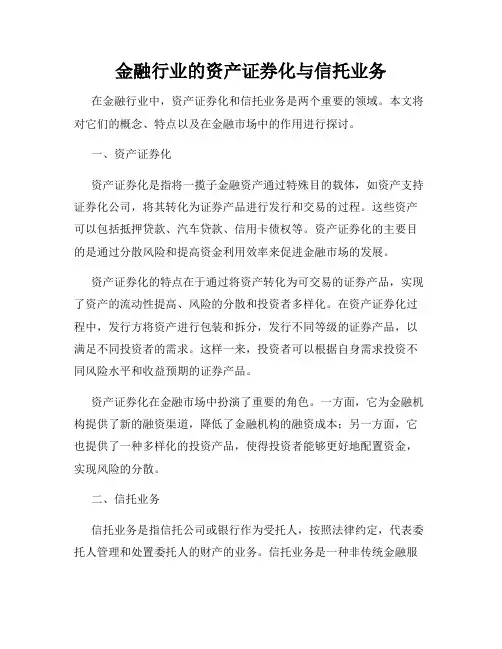 金融行业的资产证券化与信托业务

在金融行业中，资产证券化和信托业务是两个重要的领域。本文将对它们的概念、特点以及在金融市场中的作用进行探讨。

一、资产证券化

资产证券化是指将一揽子金融资产通过特殊目的载体，如资产支持证券化公司，将其转化为证券产品进行发行和交易的过程。这些资产可以包括抵押贷款、汽车贷款、信用卡债权等。资产证券化的主要目的是通过分散风险和提高资金利用效率来促进金融市场的发展。

资产证券化的特点在于通过将资产转化为可交易的证券产品，实现了资产的流动性提高、风险的分散和投资者多样化。在资产证券化过程中，发行方将资产进行包装和拆分，发行不同等级的证券产品，以满足不同投资者的需求。这样一来，投资者可以根据自身需求投资不同风险水平和收益预期的证券产品。

资产证券化在金融市场中扮演了重要的角色。一方面，它为金融机构提供了新的融资渠道，降低了金融机构的融资成本；另一方面，它也提供了一种多样化的投资产品，使得投资者能够更好地配置资金，实现风险的分散。

二、信托业务

信托业务是指信托公司或银行作为受托人，按照法律约定，代表委托人管理和处置委托人的财产的业务。信托业务是一种非传统金融服